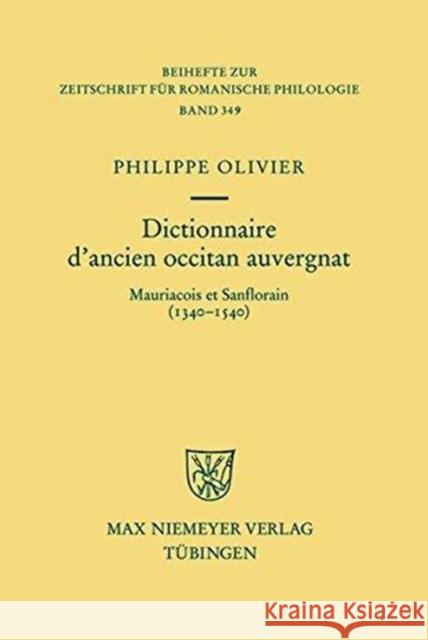 BEIHEFTE ZUR
ZEITSCHRIFT FÜR ROMANISCHE PHILOLOGIE
BAND 349

PHILIPPE OLIVIER

Dictionnaire d'ancien occitan auvergnat

Mauriacois et Sanflorain (1340–1540)

MAX NIEMEYER VERLAG
TÜBINGEN